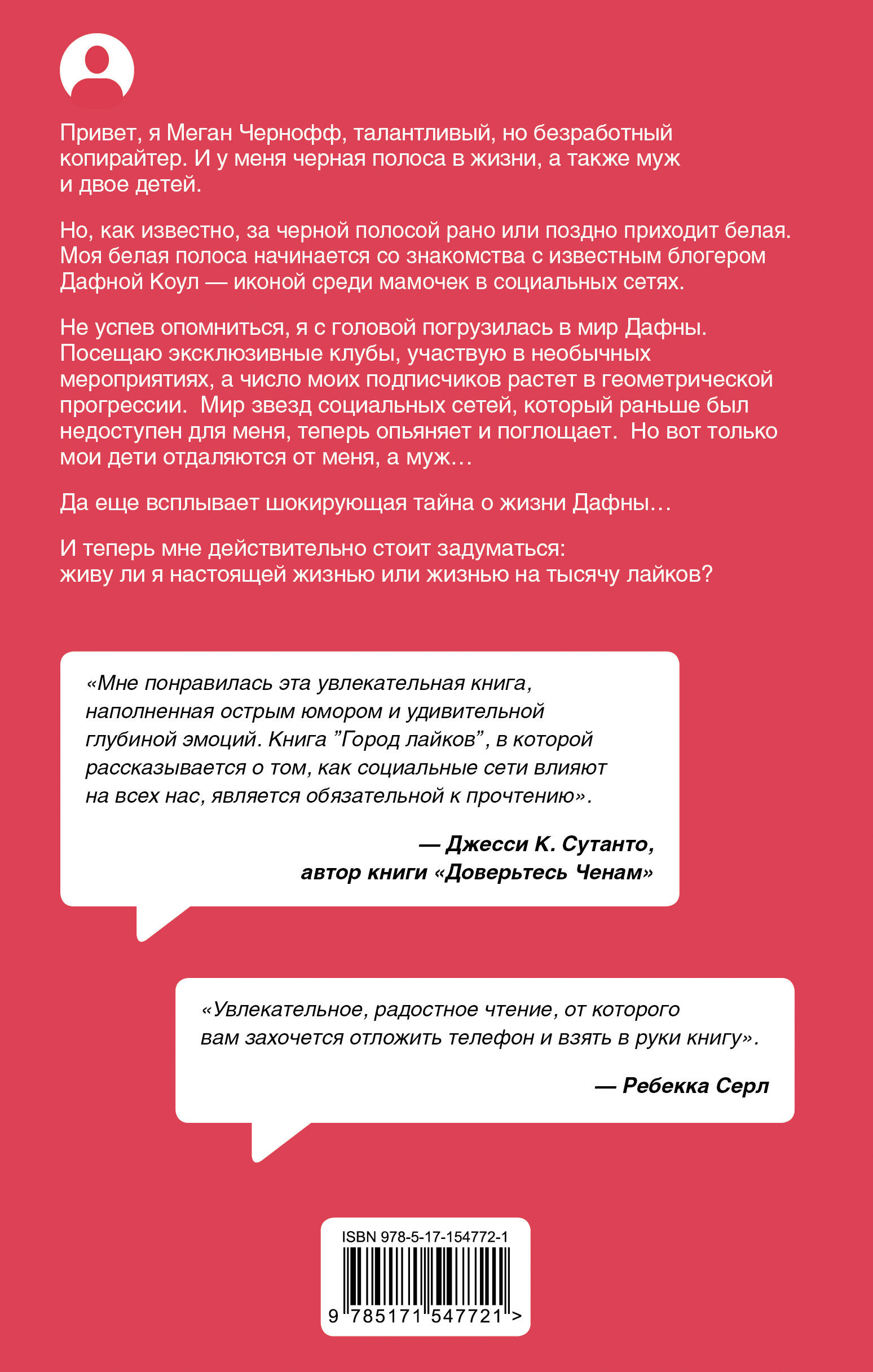 Привет, я Меган Чернофф, талантливый, но безработный копирайтер. И у меня черная полоса в жизни, а также муж и двое детей.

Но, как известно, за черной полосой рано или поздно приходит белая. Моя белая полоса начинается со знакомства с известным блогером Дафной Коул — иконой среди мамочек в социальных сетях.

Не успев опомниться, я с головой погрузилась в мир Дафны. Посещаю эксклюзивные клубы, участвую в необычных мероприятиях, а число моих подписчиков растет в геометрической прогрессии. Мир звезд социальных сетей, который раньше был недоступен для меня, теперь опьяняет и поглощает. Но вот только мои дети отдаляются от меня, а муж...

Да еще всплывает шокирующая тайна о жизни Дафны...

И теперь мне действительно стоит задуматься: живу ли я настоящей жизнью или жизнью на тысячу лайков?

«Мне понравилась эта увлекательная книга, наполненная острым юмором и удивительной глубиной эмоций. Книга "Город лайков", в которой рассказывается о том, как социальные сети влияют на всех нас, является обязательной к прочтению».

— Джесси К. Сутанто,
автор книги «Доверьтесь Ченам»

«Увлекательное, радостное чтение, от которого вам захочется отложить телефон и взять в руки книгу».

— Ребекка Серл

ISBN 978-5-17-154772-1
9 785171 547721 >